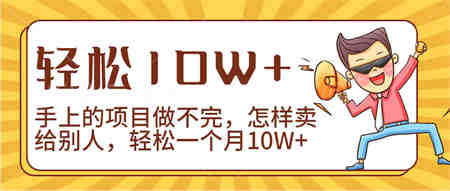 轻松10W+

手上的项目做不完，怎样卖给别人，轻松一个月10W+